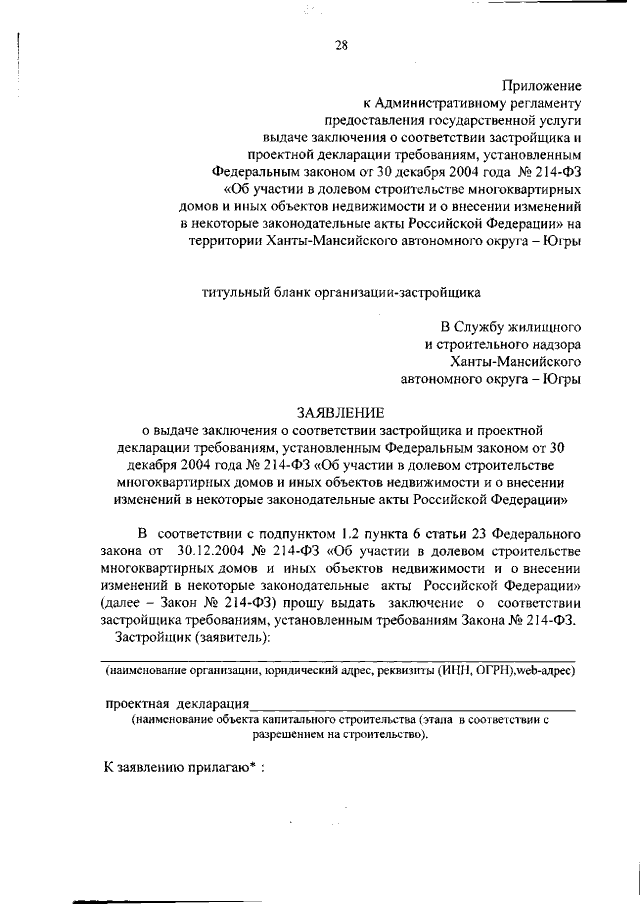 28

Приложение
к Административному регламенту
предоставления государственной услуги
выдаче заключения о соответствии застройщика и
проектной декларации требованиям, установленным
Федеральным законом от 30 декабря 2004 года № 214-ФЗ
«Об участии в долевом строительстве многоквартирных
домов и иных объектов недвижимости и о внесении изменений
в некоторые законодательные акты Российской Федерации» на
территории Ханты-Мансийского автономного округа – Югры

титульный бланк организации-застройщика

В Службу жилищного
и строительного надзора
Ханты-Мансийского
автономного округа – Югры

ЗАЯВЛЕНИЕ
о выдаче заключения о соответствии застройщика и проектной декларации требованиям, установленным Федеральным законом от 30 декабря 2004 года № 214-ФЗ «Об участии в долевом строительстве многоквартирных домов и иных объектов недвижимости и о внесении изменений в некоторые законодательные акты Российской Федерации»

В соответствии с подпунктом 1.2 пункта 6 статьи 23 Федерального закона от 30.12.2004 № 214-ФЗ «Об участии в долевом строительстве многоквартирных домов и иных объектов недвижимости и о внесении изменений в некоторые законодательные акты Российской Федерации» (далее – Закон № 214-ФЗ) прошу выдать заключение о соответствии застройщика требованиям, установленным требованиям Закона № 214-ФЗ.
Застройщик (заявитель):

(наименование организации, юридический адрес, реквизиты (ИНН, ОГРН),web-адрес)

проектная декларация
(наименование объекта капитального строительства (этапа в соответствии с разрешением на строительство).

К заявлению прилагаю* :